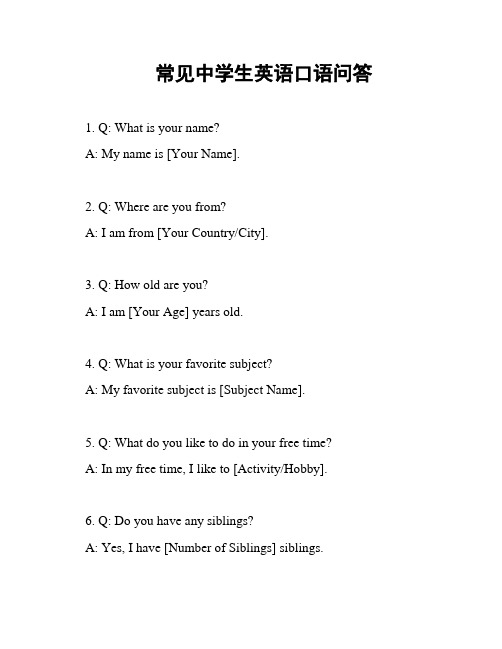 常见中学生英语口语问答

1. Q: What is your name?

A: My name is [Your Name].

2. Q: Where are you from?

A: I am from [Your Country/City].

3. Q: How old are you?

A: I am [Your Age] years old.

4. Q: What is your favorite subject?

A: My favorite subject is [Subject Name].

5. Q: What do you like to do in your free time?

A: In my free time, I like to [Activity/Hobby].

6. Q: Do you have any siblings?

A: Yes, I have [Number of Siblings] siblings.